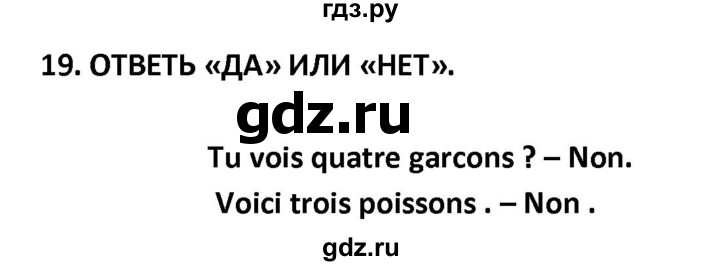 гдз.ру

19. ОТВЕТЬ «ДА» ИЛИ «НЕТ».

gdz.ru

Tu vois quatre garcons ? – Non.

Voici trois poissons . – Non .

gdz.ru